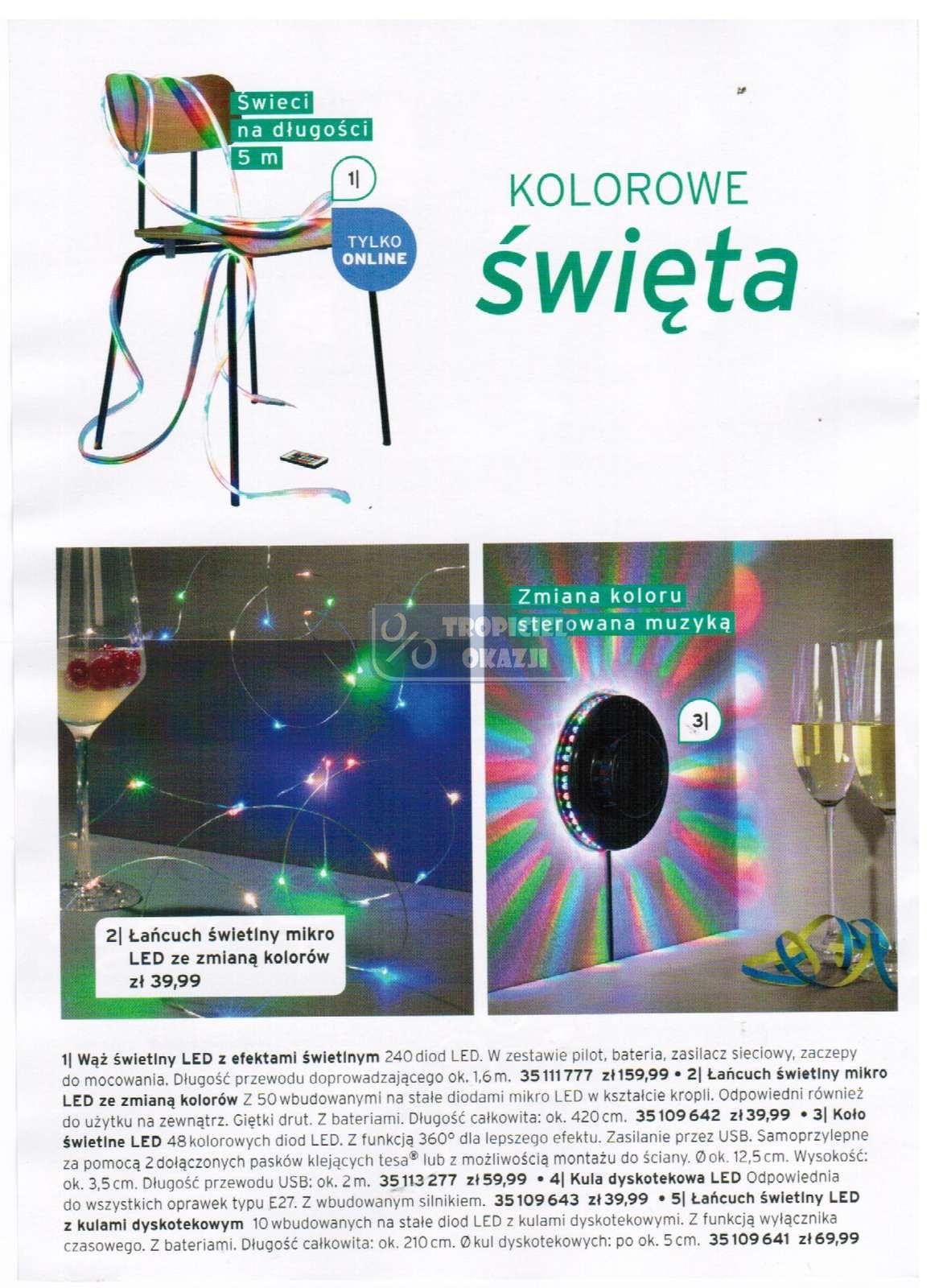 Świeci na długości 5 m

1|

TYLKO ONLINE

KOLOROWE
święta

Zmiana koloru sterowana muzyką

TROPICIEL OKAZJI

3|

2| Łańcuch świetlny mikro LED ze zmianą kolorów zł 39,99

1| Wąż świetlny LED z efektami świetlnym 240 diod LED. W zestawie pilot, bateria, zasilacz sieciowy, zaczepy do mocowania. Długość przewodu doprowadzającego ok. 1,6 m. 35 111 777 zł 159,99 • 2| Łańcuch świetlny mikro LED ze zmianą kolorów Z 50 wbudowanymi na stałe diodami mikro LED w kształcie kropli. Odpowiedni również do użytku na zewnątrz. Giętki drut. Z bateriami. Długość całkowita: ok. 420 cm. 35 109 642 zł 39,99 • 3| Koło świetlne LED 48 kolorowych diod LED. Z funkcją 360° dla lepszego efektu. Zasilanie przez USB. Samoprzylepne za pomocą 2 dołączonych pasków klejących tesa® lub z możliwością montażu do ściany. Ø ok. 12,5 cm. Wysokość: ok. 3,5 cm. Długość przewodu USB: ok. 2 m. 35 113 277 zł 59,99 • 4| Kula dyskotekowa LED Odpowiednia do wszystkich oprawek typu E27. Z wbudowanym silnikiem. 35 109 643 zł 39,99 • 5| Łańcuch świetlny LED z kulami dyskotekowym 10 wbudowanych na stałe diod LED z kulami dyskotekowymi. Z funkcją wyłącznika czasowego. Z bateriami. Długość całkowita: ok. 210 cm. Ø kul dyskotekowych: po ok. 5 cm. 35 109 641 zł 69,99